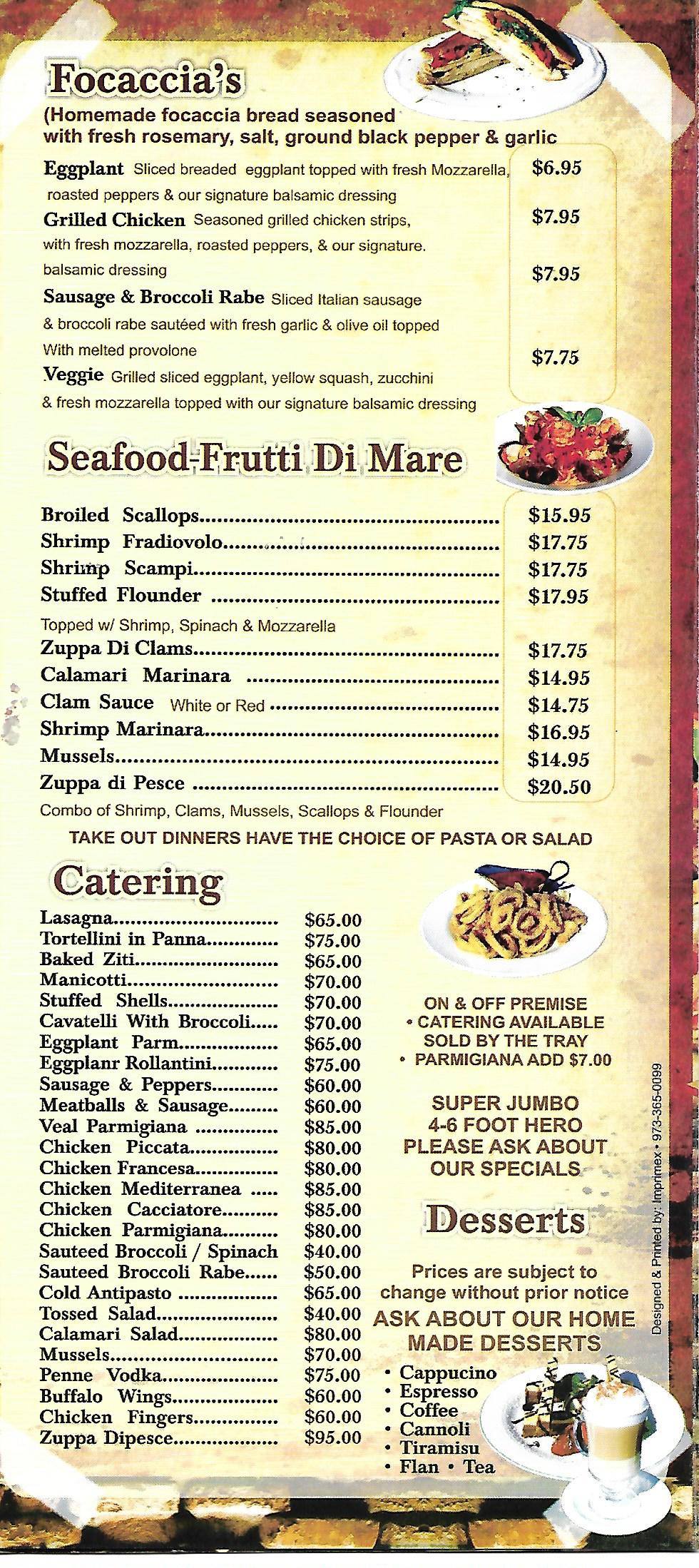 Focaccia's

(Homemade focaccia bread seasoned with fresh rosemary, salt, ground black pepper & garlic

Eggplant Sliced breaded eggplant topped with fresh Mozzarella, roasted peppers & our signature balsamic dressing
$6.95

Grilled Chicken Seasoned grilled chicken strips, with fresh mozzarella, roasted peppers, & our signature. balsamic dressing
$7.95

Sausage & Broccoli Rabe Sliced Italian sausage & broccoli rabe sautéed with fresh garlic & olive oil topped With melted provolone
$7.95

Veggie Grilled sliced eggplant, yellow squash, zucchini & fresh mozzarella topped with our signature balsamic dressing
$7.75

Seafood-Frutti Di Mare

Broiled Scallops $15.95
Shrimp Fradiovolo $17.75
Shrimp Scampi $17.75
Stuffed Flounder $17.95
Topped w/ Shrimp, Spinach & Mozzarella
Zuppa Di Clams $17.75
Calamari Marinara $14.95
Clam Sauce White or Red $14.75
Shrimp Marinara $16.95
Mussels $14.95
Zuppa di Pesce $20.50
Combo of Shrimp, Clams, Mussels, Scallops & Flounder

TAKE OUT DINNERS HAVE THE CHOICE OF PASTA OR SALAD

Catering

Lasagna $65.00
Tortellini in Panna $75.00
Baked Ziti $65.00
Manicotti $70.00
Stuffed Shells $70.00
Cavatelli With Broccoli $70.00
Eggplant Parm $65.00
Eggplanr Rollantini $75.00
Sausage & Peppers $60.00
Meatballs & Sausage $60.00
Veal Parmigiana $85.00
Chicken Piccata $80.00
Chicken Francesa $80.00
Chicken Mediterranea $85.00
Chicken Cacciatore $85.00
Chicken Parmigiana $80.00
Sauteed Broccoli / Spinach $40.00
Sauteed Broccoli Rabe $50.00
Cold Antipasto $65.00
Tossed Salad $40.00
Calamari Salad $80.00
Mussels $70.00
Penne Vodka $75.00
Buffalo Wings $60.00
Chicken Fingers $60.00
Zuppa Dipesce $95.00

ON & OFF PREMISE
• CATERING AVAILABLE
SOLD BY THE TRAY
• PARMIGIANA ADD $7.00

SUPER JUMBO
4-6 FOOT HERO
PLEASE ASK ABOUT
OUR SPECIALS

Desserts

Prices are subject to change without prior notice

ASK ABOUT OUR HOME MADE DESSERTS

• Cappucino
• Espresso
• Coffee
• Cannoli
• Tiramisu
• Flan • Tea

Designed & Printed by: Imprimex • 973-365-0099